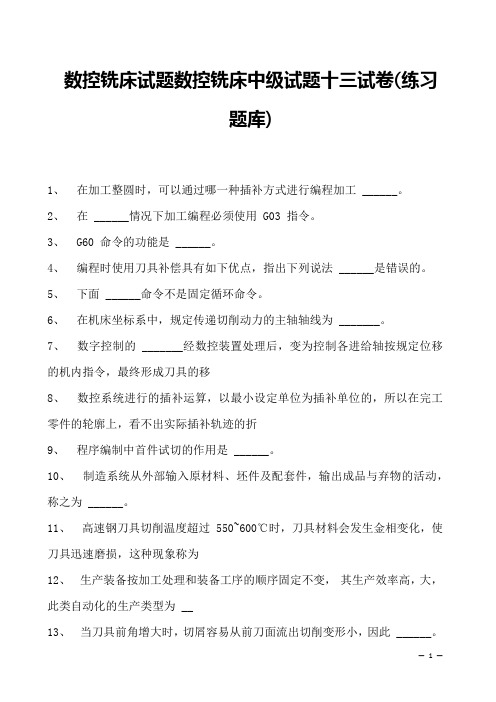 数控铣床试题数控铣床中级试题十三试卷(练习题库)

1、 在加工整圆时，可以通过哪一种插补方式进行编程加工 ______。

2、 在 ______情况下加工编程必须使用 G03 指令。

3、 G60 命令的功能是 ______。

4、 编程时使用刀具补偿具有如下优点，指出下列说法 ______是错误的。

5、 下面 ______命令不是固定循环命令。

6、 在机床坐标系中，规定传递切削动力的主轴轴线为 _______。

7、 数字控制的 _______经数控装置处理后，变为控制各进给轴按规定位移的机内指令，最终形成刀具的移

8、 数控系统进行的插补运算，以最小设定单位为插补单位的，所以在完工零件的轮廓上，看不出实际插补轨迹的折

9、 程序编制中首件试切的作用是 ______。

10、 制造系统从外部输入原材料、坯件及配套件，输出成品与弃物的活动，称之为 ______。

11、 高速钢刀具切削温度超过 550~600℃时，刀具材料会发生金相变化，使刀具迅速磨损，这种现象称为

12、 生产装备按加工处理和装备工序的顺序固定不变， 其生产效率高，大，此类自动化的生产类型为 __

13、 当刀具前角增大时，切屑容易从前刀面流出切削变形小，因此 ______。

— 1 —